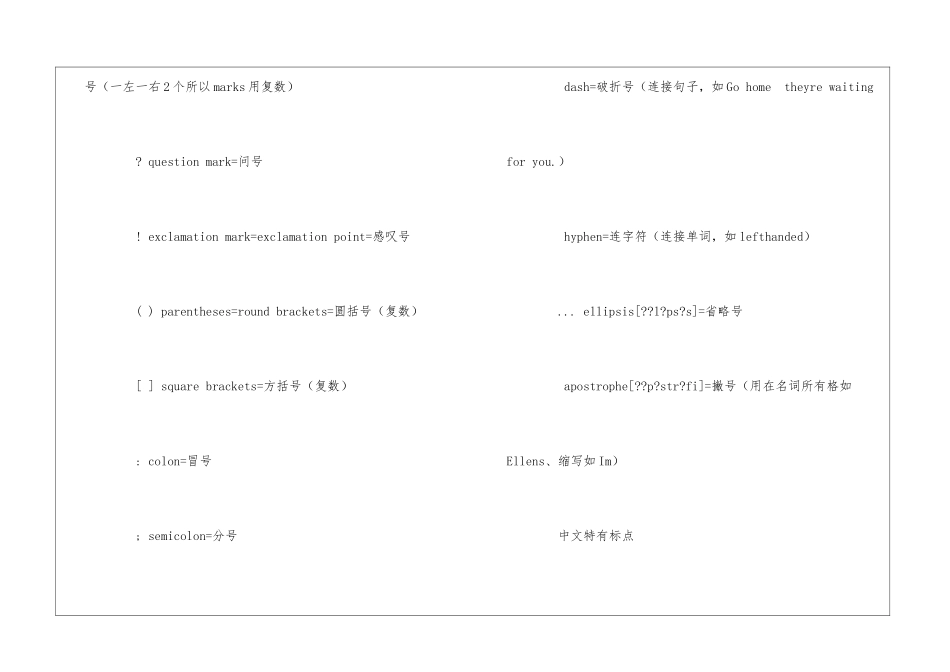 号（一左一右2个所以marks用复数）

? question mark=问号

! exclamation mark=exclamation point=感叹号

( ) parentheses=round brackets=圆括号（复数）

[ ] square brackets=方括号（复数）

: colon=冒号

; semicolon=分号

dash=破折号（连接句子，如Go home theyre waiting for you.）

hyphen=连字符（连接单词，如lefthanded）

... ellipsis[??l?ps?s]=省略号

apostrophe[??p?str?fi]=撇号（用在名词所有格如Ellens、缩写如Im）

中文特有标点